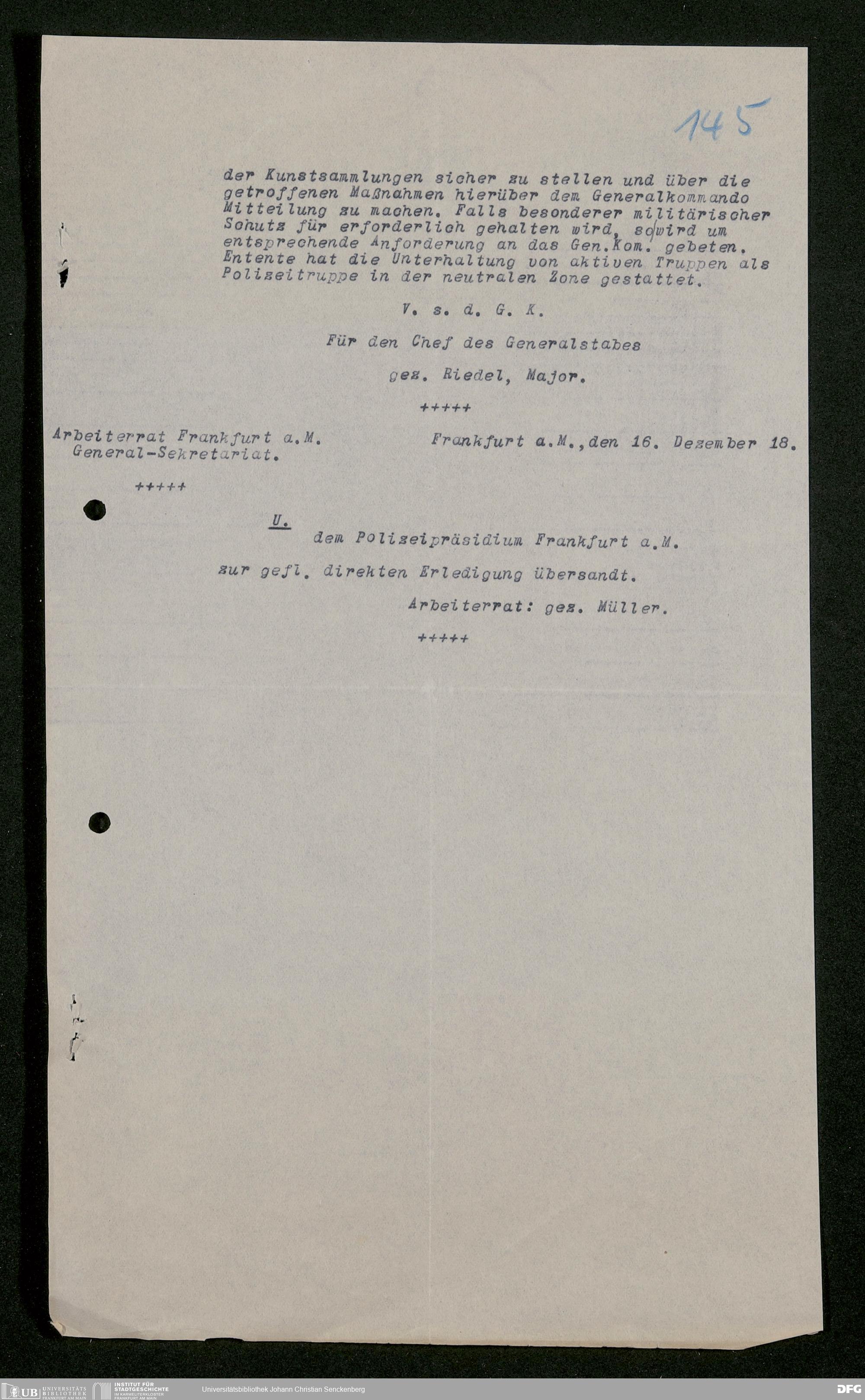 145

der Kunstsammlungen sicher zu stellen und über die getroffenen Maßnahmen hierüber dem Generalkommando Mitteilung zu machen. Falls besonderer militärischer Schutz für erforderlich gehalten wird, so wird um entsprechende Anforderung an das Gen.Kom. gebeten. Entente hat die Unterhaltung von aktiven Truppen als Polizeitruppe in der neutralen Zone gestattet.

V. s. d. G. K.

Für den Chef des Generalstabes

gez. Riedel, Major.

+++++

Arbeiterrat Frankfurt a.M.
General-Sekretariat.

Frankfurt a.M., den 16. Dezember 18.

+++++

U.
dem Polizeipräsidium Frankfurt a.M.
zur gefl. direkten Erledigung übersandt.

Arbeiterrat: gez. Müller.

+++++

UB UNIVERSITÄTS BIBLIOTHEK FRANKFURT AM MAIN INSTITUT FÜR STADTGESCHICHTE IM KARMELITERKLOSTER FRANKFURT AM MAIN Universitätsbibliothek Johann Christian Senckenberg DFG